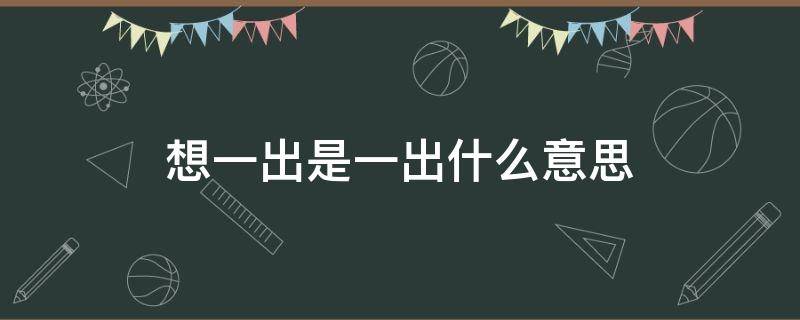 想一出是一出什么意思